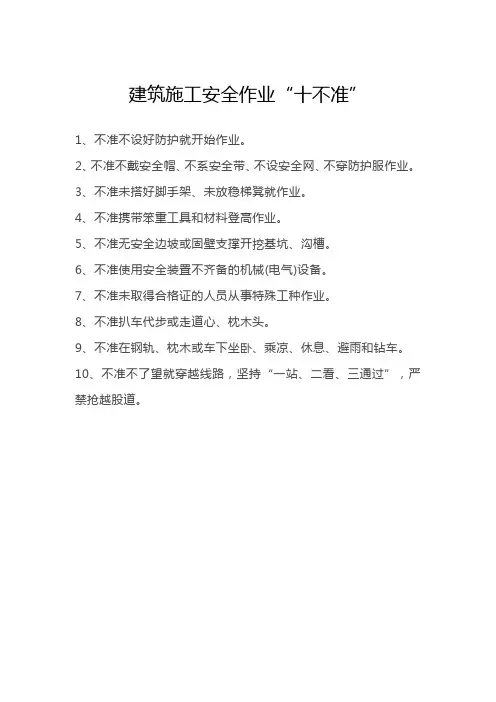 建筑施工安全作业“十不准”

1、不准不设好防护就开始作业。

2、不准不戴安全帽、不系安全带、不设安全网、不穿防护服作业。

3、不准未搭好脚手架、未放稳梯凳就作业。

4、不准携带笨重工具和材料登高作业。

5、不准无安全边坡或固壁支撑开挖基坑、沟槽。

6、不准使用安全装置不齐备的机械(电气)设备。

7、不准未取得合格证的人员从事特殊工种作业。

8、不准扒车代步或走道心、枕木头。

9、不准在钢轨、枕木或车下坐卧、乘凉、休息、避雨和钻车。

10、不准不了望就穿越线路，坚持“一站、二看、三通过”，严禁抢越股道。